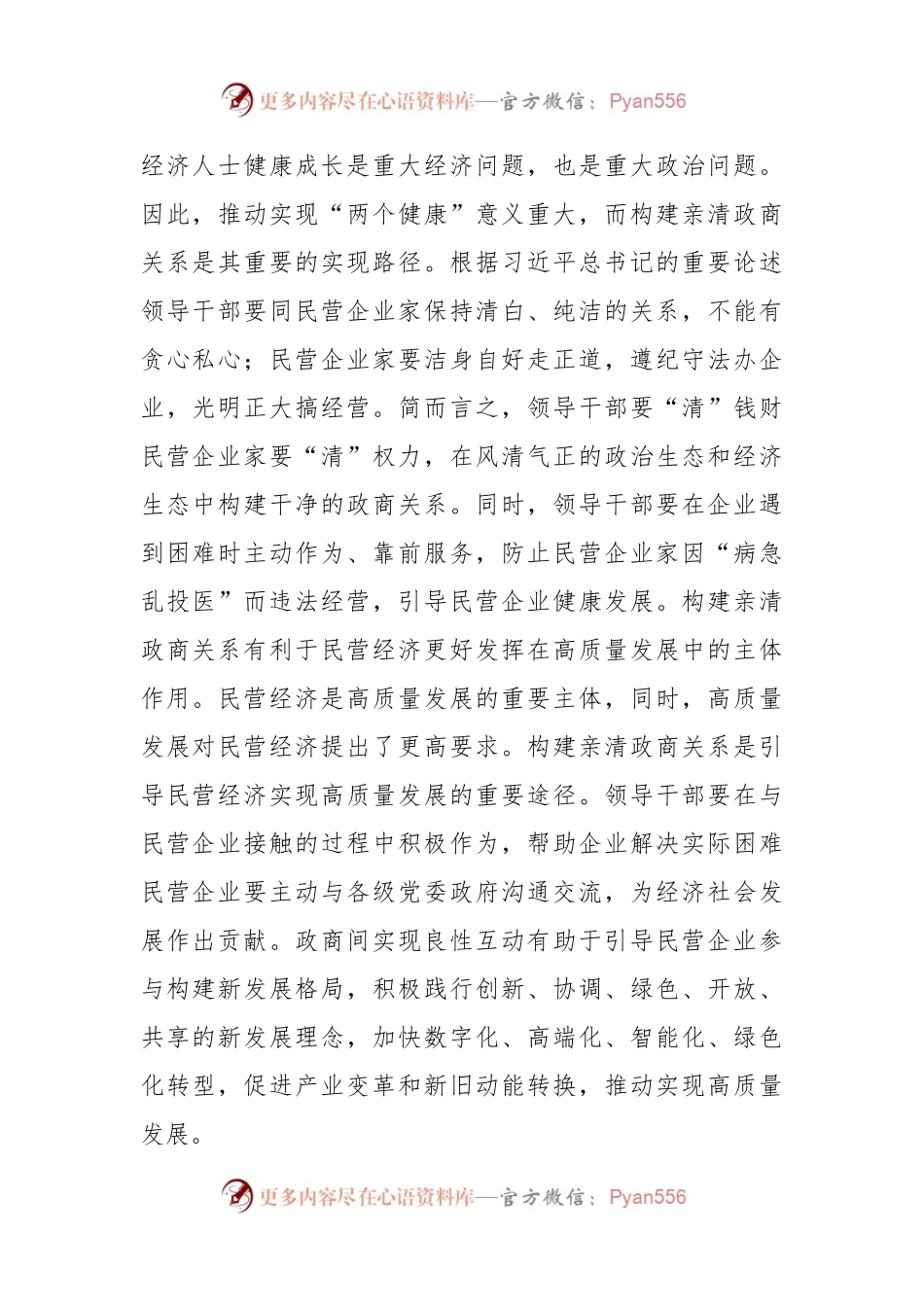 更多内容尽在心语资料库—官方微信：Pyan556

经济人士健康成长是重大经济问题，也是重大政治问题。因此，推动实现“两个健康”意义重大，而构建亲清政商关系是其重要的实现路径。根据习近平总书记的重要论述领导干部要同民营企业家保持清白、纯洁的关系，不能有贪心私心；民营企业家要洁身自好走正道，遵纪守法办企业，光明正大搞经营。简而言之，领导干部要“清”钱财民营企业家要“清”权力，在风清气正的政治生态和经济生态中构建干净的政商关系。同时，领导干部要在企业遇到困难时主动作为、靠前服务，防止民营企业家因“病急乱投医”而违法经营，引导民营企业健康发展。构建亲清政商关系有利于民营经济更好发挥在高质量发展中的主体作用。民营经济是高质量发展的重要主体，同时，高质量发展对民营经济提出了更高要求。构建亲清政商关系是引导民营经济实现高质量发展的重要途径。领导干部要在与民营企业接触的过程中积极作为，帮助企业解决实际困难民营企业要主动与各级党委政府沟通交流，为经济社会发展作出贡献。政商间实现良性互动有助于引导民营企业参与构建新发展格局，积极践行创新、协调、绿色、开放、共享的新发展理念，加快数字化、高端化、智能化、绿色化转型，促进产业变革和新旧动能转换，推动实现高质量发展。

更多内容尽在心语资料库—官方微信：Pyan556